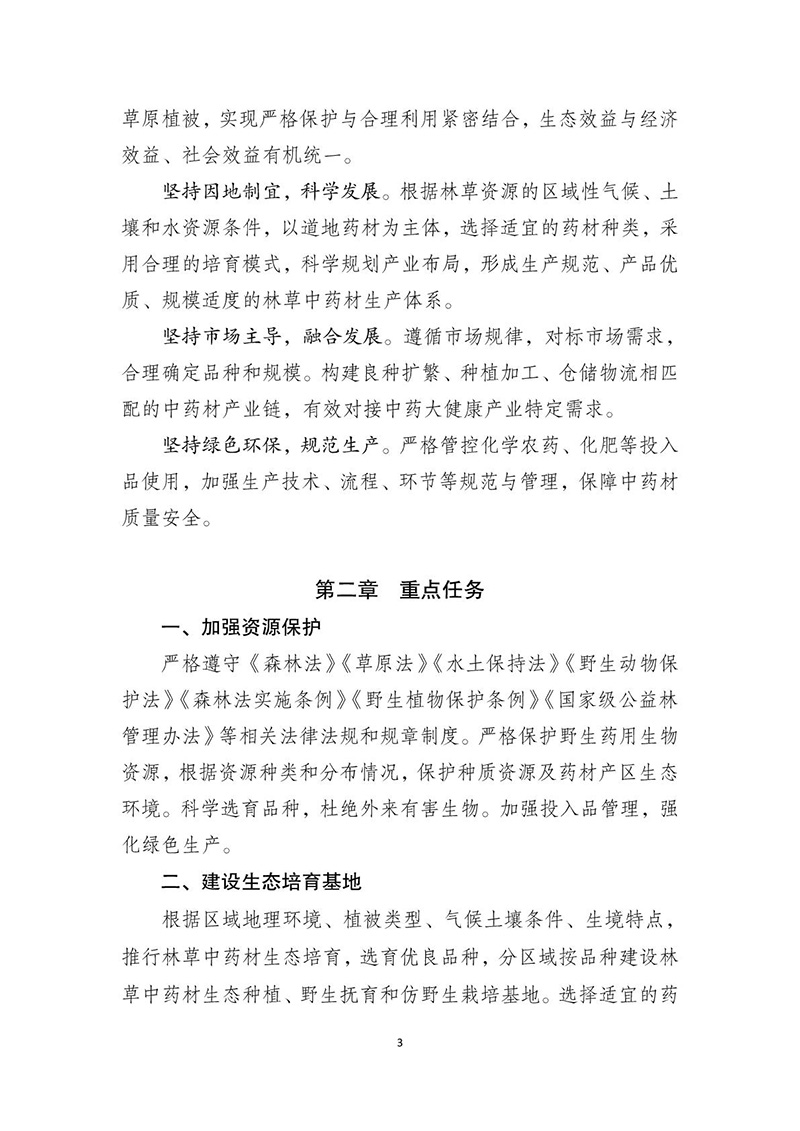 草原植被，实现严格保护与合理利用紧密结合，生态效益与经济效益、社会效益有机统一。

坚持因地制宜，科学发展。根据林草资源的区域性气候、土壤和水资源条件，以道地药材为主体，选择适宜的药材种类，采用合理的培育模式，科学规划产业布局，形成生产规范、产品优质、规模适度的林草中药材生产体系。

坚持市场主导，融合发展。遵循市场规律，对标市场需求，合理确定品种和规模。构建良种扩繁、种植加工、仓储物流相匹配的中药材产业链，有效对接中药大健康产业特定需求。

坚持绿色环保，规范生产。严格管控化学农药、化肥等投入品使用，加强生产技术、流程、环节等规范与管理，保障中药材质量安全。

第二章　重点任务

一、加强资源保护

严格遵守《森林法》《草原法》《水土保持法》《野生动物保护法》《森林法实施条例》《野生植物保护条例》《国家级公益林管理办法》等相关法律法规和规章制度。严格保护野生药用生物资源，根据资源种类和分布情况，保护种质资源及药材产区生态环境。科学选育品种，杜绝外来有害生物。加强投入品管理，强化绿色生产。

二、建设生态培育基地

根据区域地理环境、植被类型、气候土壤条件、生境特点，推行林草中药材生态培育，选育优良品种，分区域按品种建设林草中药材生态种植、野生抚育和仿野生栽培基地。选择适宜的药

3